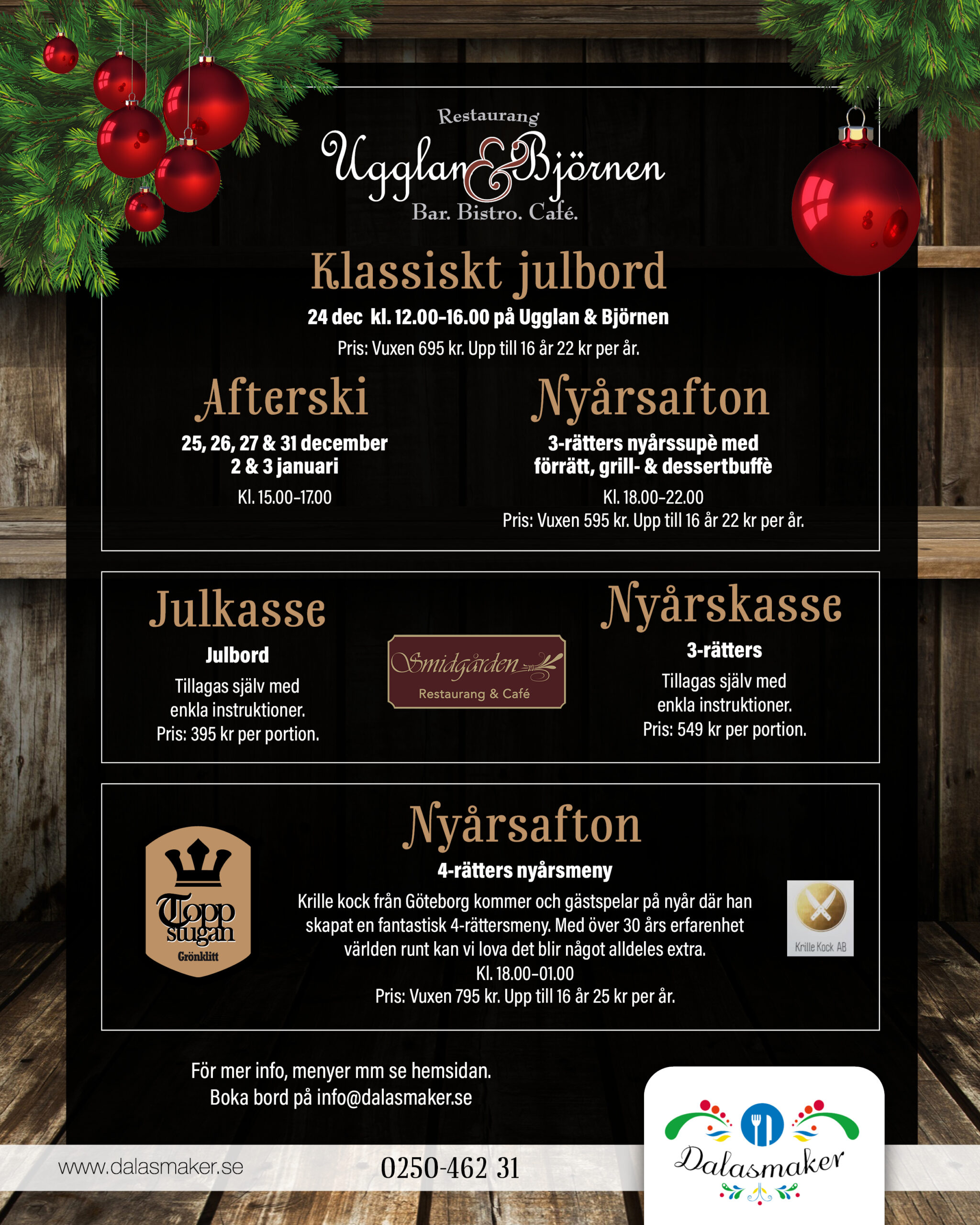 Restaurang
Ugglan & Björnen
Bar. Bistro. Café.

Klassiskt julbord

24 dec kl. 12.00-16.00 på Ugglan & Björnen

Pris: Vuxen 695 kr. Upp till 16 år 22 kr per år.

Afterski

25, 26, 27 & 31 december
2 & 3 januari

Kl. 15.00-17.00

Nyårsafton

3-rätters nyårssupè med
förrätt, grill- & dessertbuffè

Kl. 18.00-22.00

Pris: Vuxen 595 kr. Upp till 16 år 22 kr per år.

Julkasse

Julbord

Tillagas själv med enkla instruktioner.
Pris: 395 kr per portion.

Smidgården
Restaurang & Café

Nyårskasse

3-rätters

Tillagas själv med enkla instruktioner.
Pris: 549 kr per portion.

Topp stugan
Grönklitt

Nyårsafton

4-rätters nyårsmeny

Krille kock från Göteborg kommer och gästspelar på nyår där han skapat en fantastisk 4-rättersmeny. Med över 30 års erfarenhet världen runt kan vi lova det blir något alldeles extra.

Kl. 18.00-01.00

Pris: Vuxen 795 kr. Upp till 16 år 25 kr per år.

Krille Kock AB

För mer info, menyer mm se hemsidan.
Boka bord på info@dalasmaker.se

www.dalasmaker.se

0250-462 31

Dalasmaker